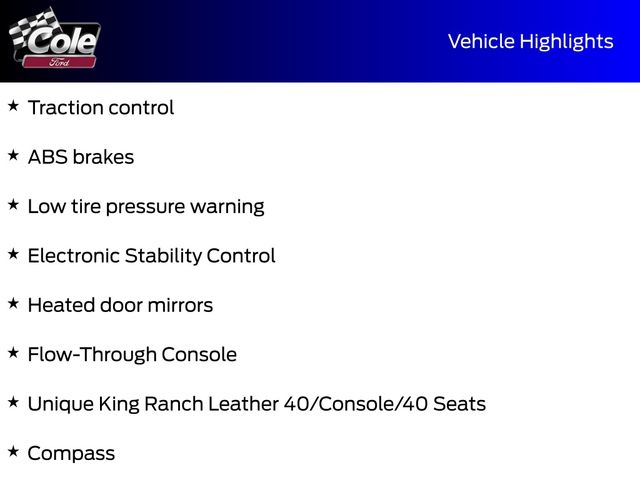 Cole
Ford

Vehicle Highlights

★ Traction control

★ ABS brakes

★ Low tire pressure warning

★ Electronic Stability Control

★ Heated door mirrors

★ Flow-Through Console

★ Unique King Ranch Leather 40/Console/40 Seats

★ Compass